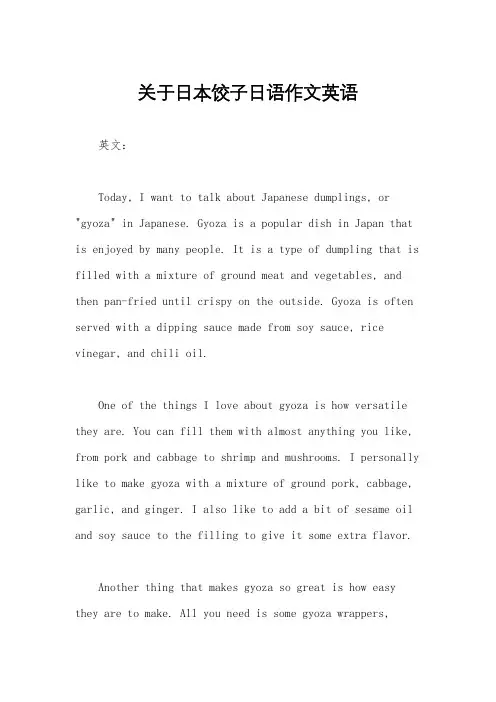 关于日本饺子日语作文英语

英文：

Today, I want to talk about Japanese dumplings, or "gyoza" in Japanese. Gyoza is a popular dish in Japan that is enjoyed by many people. It is a type of dumpling that is filled with a mixture of ground meat and vegetables, and then pan-fried until crispy on the outside. Gyoza is often served with a dipping sauce made from soy sauce, rice vinegar, and chili oil.

One of the things I love about gyoza is how versatile they are. You can fill them with almost anything you like, from pork and cabbage to shrimp and mushrooms. I personally like to make gyoza with a mixture of ground pork, cabbage, garlic, and ginger. I also like to add a bit of sesame oil and soy sauce to the filling to give it some extra flavor.

Another thing that makes gyoza so great is how easy they are to make. All you need is some gyoza wrappers,